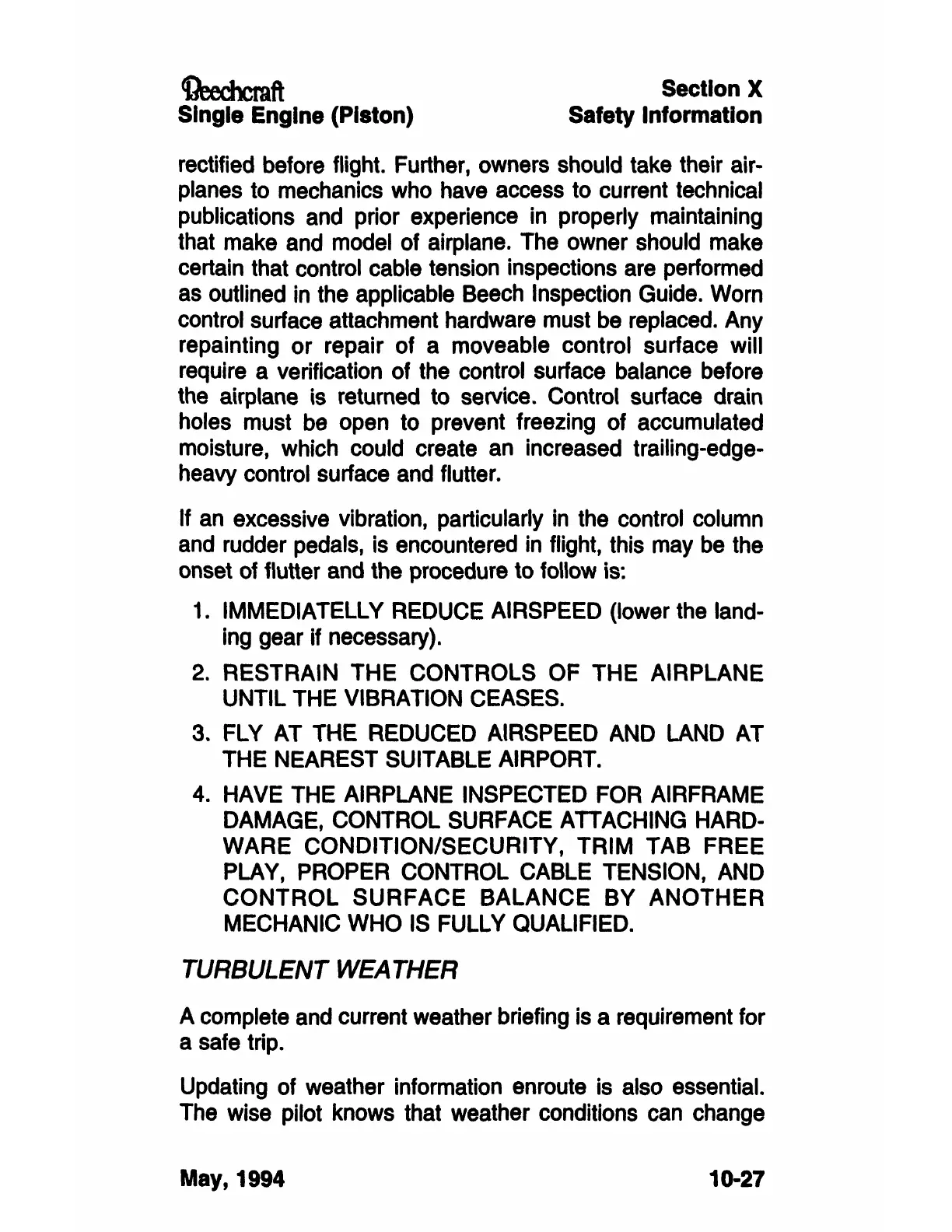 Beechcraft
Single Engine (Piston)

Section X
Safety Information

rectified before flight. Further, owners should take their airplanes to mechanics who have access to current technical publications and prior experience in properly maintaining that make and model of airplane. The owner should make certain that control cable tension inspections are performed as outlined in the applicable Beech Inspection Guide. Worn control surface attachment hardware must be replaced. Any repainting or repair of a moveable control surface will require a verification of the control surface balance before the airplane is returned to service. Control surface drain holes must be open to prevent freezing of accumulated moisture, which could create an increased trailing-edge-heavy control surface and flutter.

If an excessive vibration, particularly in the control column and rudder pedals, is encountered in flight, this may be the onset of flutter and the procedure to follow is:

1. IMMEDIATELLY REDUCE AIRSPEED (lower the landing gear if necessary).

2. RESTRAIN THE CONTROLS OF THE AIRPLANE UNTIL THE VIBRATION CEASES.

3. FLY AT THE REDUCED AIRSPEED AND LAND AT THE NEAREST SUITABLE AIRPORT.

4. HAVE THE AIRPLANE INSPECTED FOR AIRFRAME DAMAGE, CONTROL SURFACE ATTACHING HARDWARE CONDITION/SECURITY, TRIM TAB FREE PLAY, PROPER CONTROL CABLE TENSION, AND CONTROL SURFACE BALANCE BY ANOTHER MECHANIC WHO IS FULLY QUALIFIED.

TURBULENT WEATHER

A complete and current weather briefing is a requirement for a safe trip.

Updating of weather information enroute is also essential. The wise pilot knows that weather conditions can change

May, 1994

10-27